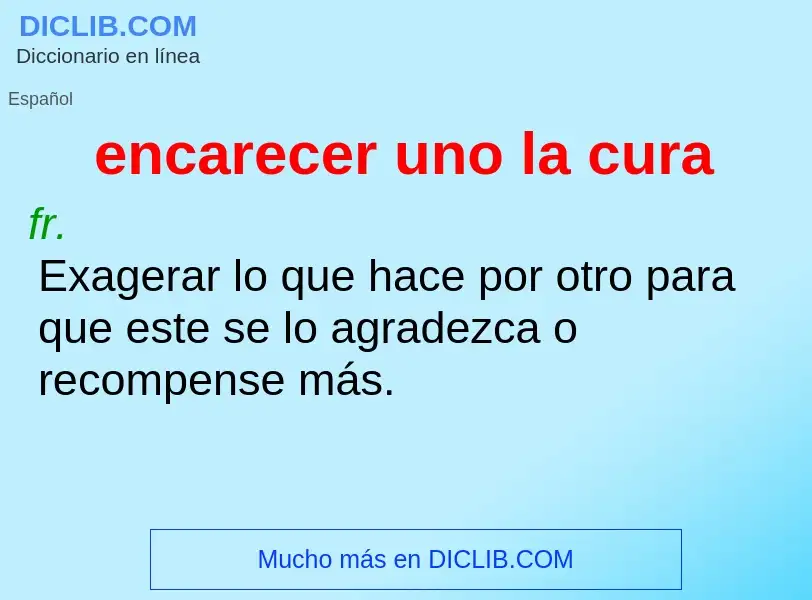 DICLIB.COM
Diccionario en línea

Español

encarecer uno la cura

fr.

Exagerar lo que hace por otro para que este se lo agradezca o recompense más.

Mucho más en DICLIB.COM